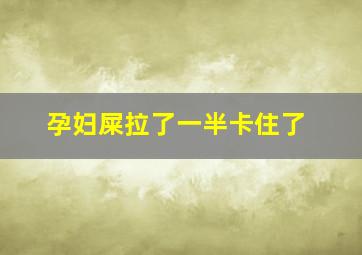 孕妇屎拉了一半卡住了